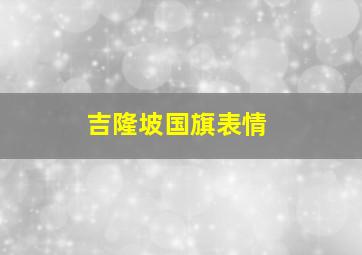 吉隆坡国旗表情